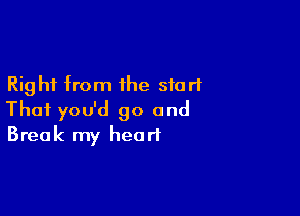 Right from the start
That you'd go and
Break my heart